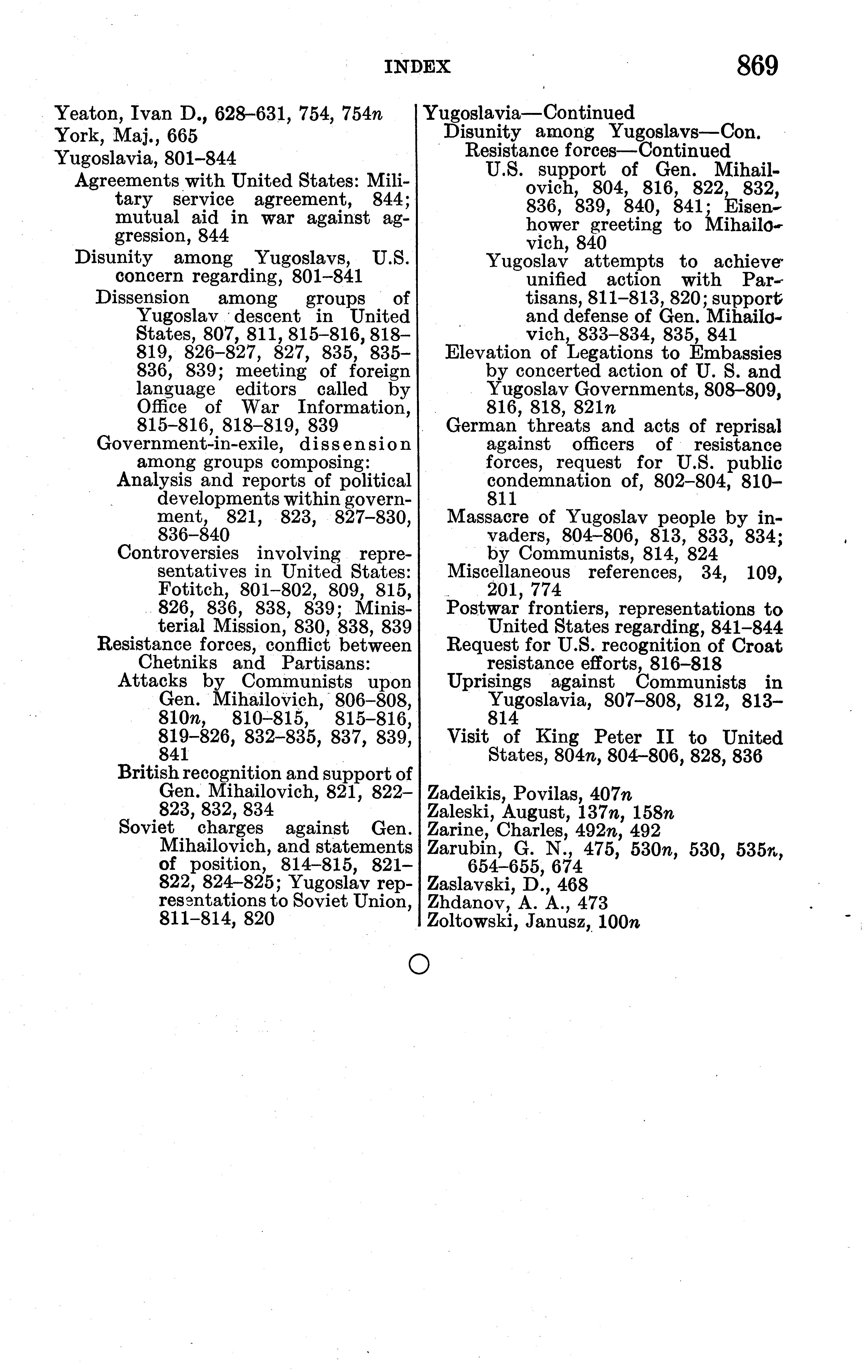 INDEX 869

Yeaton, Ivan D., 628–631, 754, 754n
York, Maj., 665
Yugoslavia, 801–844
Agreements with United States: Military service agreement, 844; mutual aid in war against aggression, 844
Disunity among Yugoslavs, U.S. concern regarding, 801–841
Dissension among groups of Yugoslav descent in United States, 807, 811, 815–816, 818–819, 826–827, 827, 835, 835–836, 839; meeting of foreign language editors called by Office of War Information, 815–816, 818–819, 839
Government-in-exile, dissension among groups composing:
Analysis and reports of political developments within government, 821, 823, 827–830, 836–840
Controversies involving representatives in United States: Fotitch, 801–802, 809, 815, 826, 836, 838, 839; Ministerial Mission, 830, 838, 839
Resistance forces, conflict between Chetniks and Partisans:
Attacks by Communists upon Gen. Mihailovich, 806–808, 810n, 810–815, 815–816, 819–826, 832–835, 837, 839, 841
British recognition and support of Gen. Mihailovich, 821, 822–823, 832, 834
Soviet charges against Gen. Mihailovich, and statements of position, 814–815, 821–822, 824–825; Yugoslav representations to Soviet Union, 811–814, 820

Yugoslavia—Continued
Disunity among Yugoslavs—Con.
Resistance forces—Continued
U.S. support of Gen. Mihailovich, 804, 816, 822, 832, 836, 839, 840, 841; Eisenhower greeting to Mihailovich, 840
Yugoslav attempts to achieve unified action with Partisans, 811–813, 820; support and defense of Gen. Mihailovich, 833–834, 835, 841
Elevation of Legations to Embassies by concerted action of U. S. and Yugoslav Governments, 808–809, 816, 818, 821n
German threats and acts of reprisal against officers of resistance forces, request for U.S. public condemnation of, 802–804, 810–811
Massacre of Yugoslav people by invaders, 804–806, 813, 833, 834; by Communists, 814, 824
Miscellaneous references, 34, 109, 201, 774
Postwar frontiers, representations to United States regarding, 841–844
Request for U.S. recognition of Croat resistance efforts, 816–818
Uprisings against Communists in Yugoslavia, 807–808, 812, 813–814
Visit of King Peter II to United States, 804n, 804–806, 828, 836

Zadeikis, Povilas, 407n
Zaleski, August, 137n, 158n
Zarine, Charles, 492n, 492
Zarubin, G. N., 475, 530n, 530, 535n, 654–655, 674
Zaslavski, D., 468
Zhdanov, A. A., 473
Zoltowski, Janusz, 100n